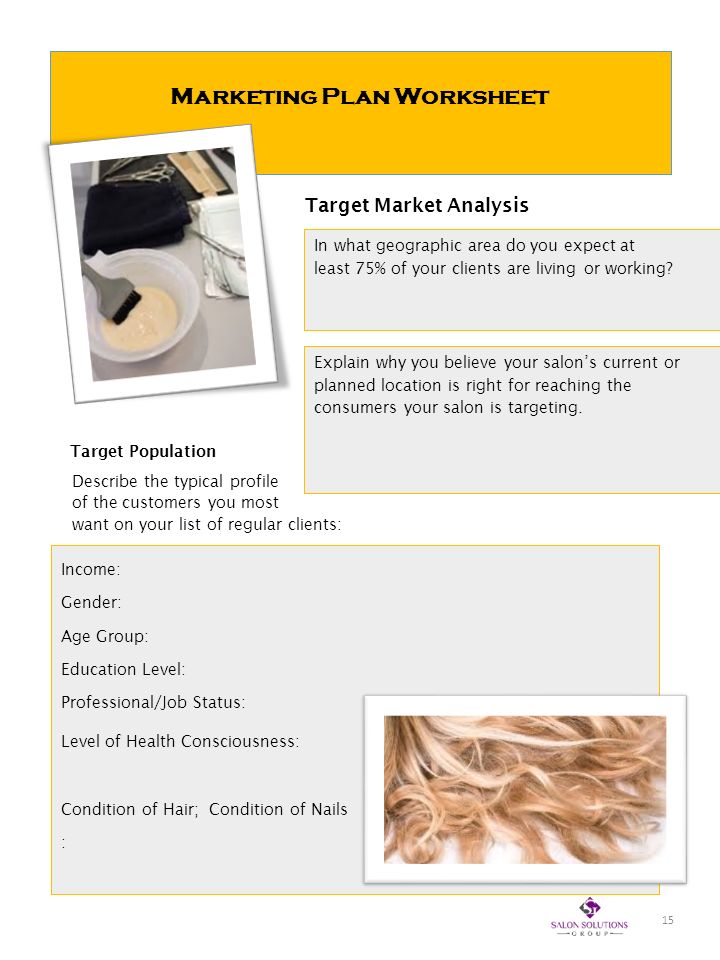 Marketing Plan Worksheet

Target Market Analysis

In what geographic area do you expect at least 75% of your clients are living or working?

Explain why you believe your salon's current or planned location is right for reaching the consumers your salon is targeting.

Target Population

Describe the typical profile of the customers you most want on your list of regular clients:

Income:

Gender:

Age Group:

Education Level:

Professional/Job Status:

Level of Health Consciousness:

Condition of Hair; Condition of Nails
:

SALON SOLUTIONS
GROUP

15